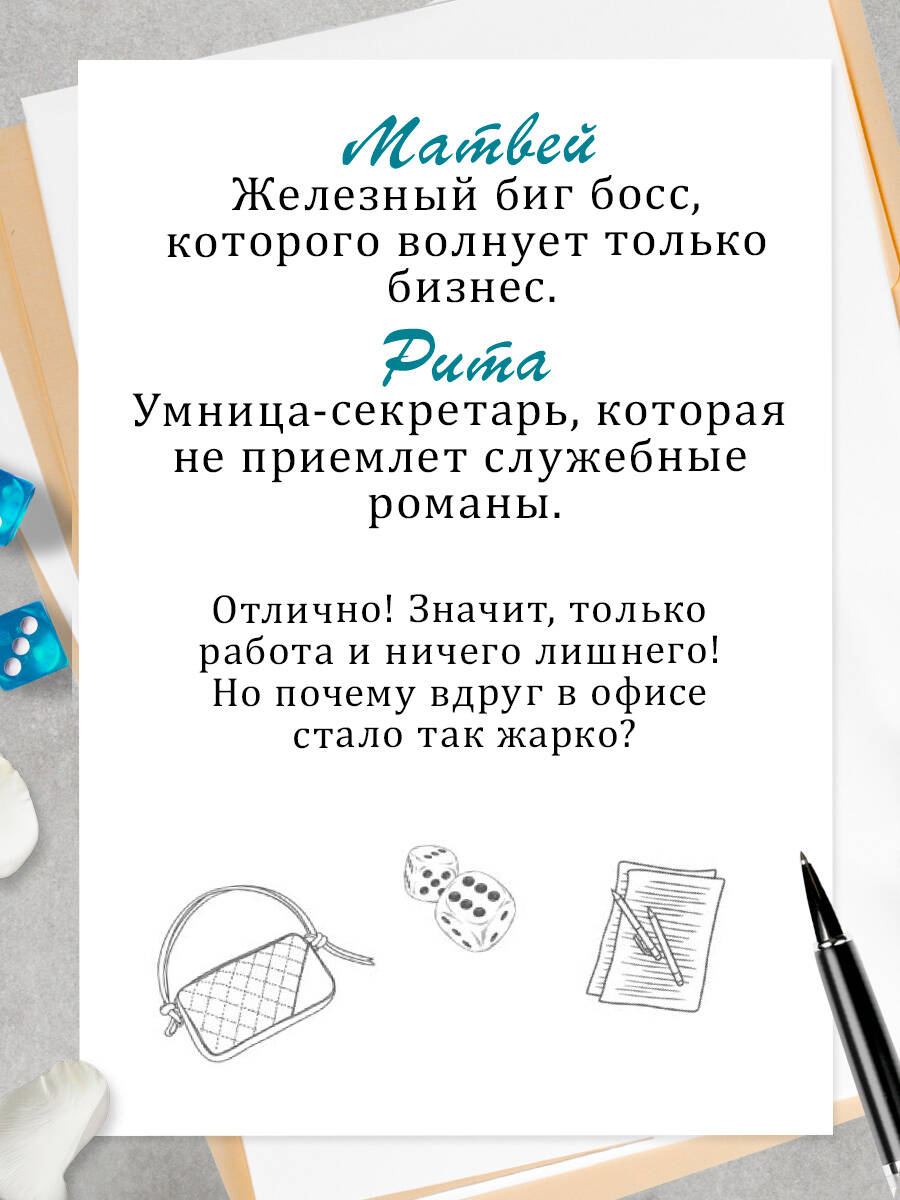 Матвей
Железный биг босс, которого волнует только бизнес.

Рита
Умница-секретарь, которая не приемлет служебные романы.

Отлично! Значит, только работа и ничего лишнего! Но почему вдруг в офисе стало так жарко?